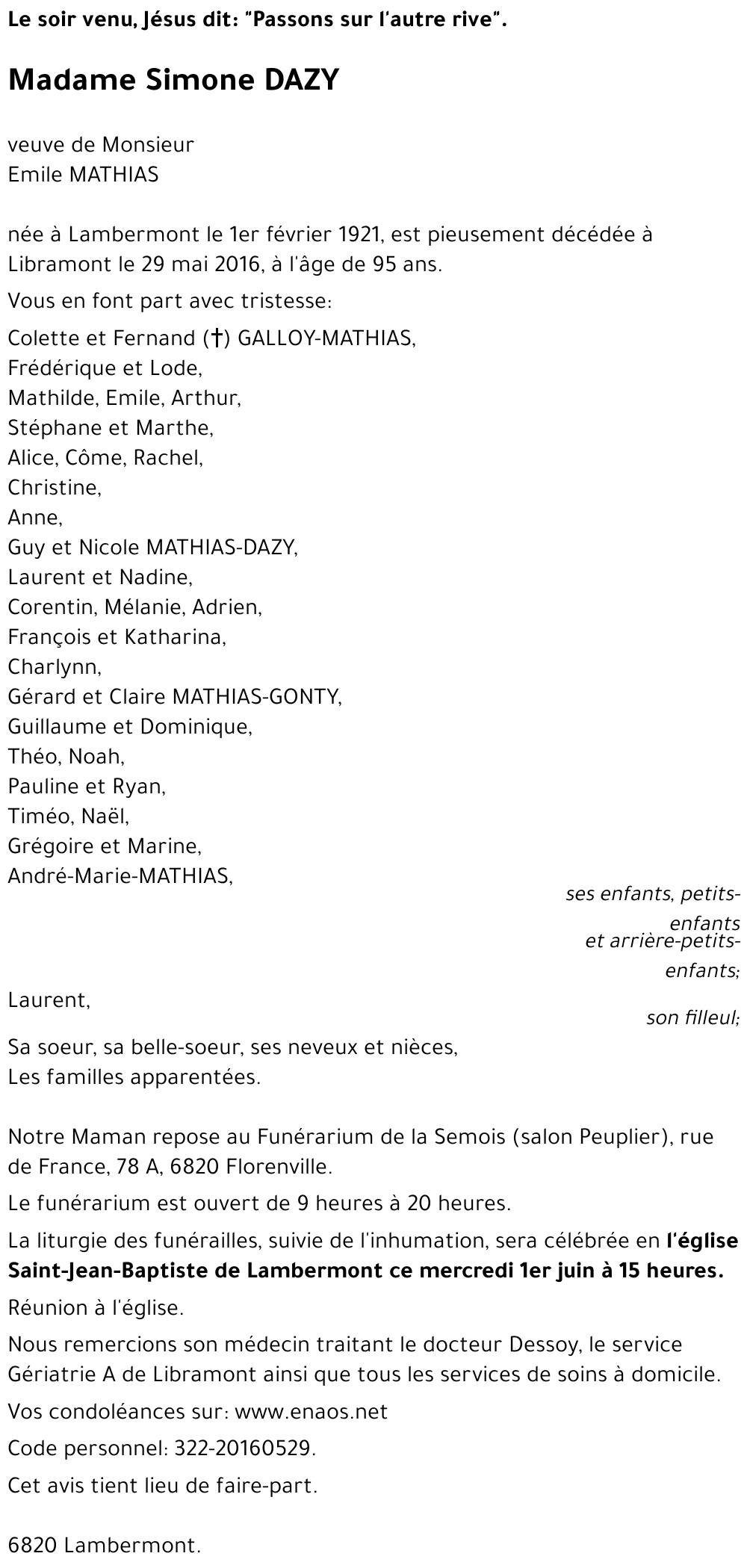 Le soir venu, Jésus dit: "Passons sur l'autre rive".

Madame Simone DAZY

veuve de Monsieur
Emile MATHIAS

née à Lambermont le 1er février 1921, est pieusement décédée à Libramont le 29 mai 2016, à l'âge de 95 ans.

Vous en font part avec tristesse:

Colette et Fernand (†) GALLOY-MATHIAS,
Frédérique et Lode,
Mathilde, Emile, Arthur,
Stéphane et Marthe,
Alice, Côme, Rachel,
Christine,
Anne,
Guy et Nicole MATHIAS-DAZY,
Laurent et Nadine,
Corentin, Mélanie, Adrien,
François et Katharina,
Charlynn,
Gérard et Claire MATHIAS-GONTY,
Guillaume et Dominique,
Théo, Noah,
Pauline et Ryan,
Timéo, Naël,
Grégoire et Marine,
André-Marie-MATHIAS,

ses enfants, petits-enfants et arrière-petits-enfants;

Laurent,

son filleul;

Sa soeur, sa belle-soeur, ses neveux et nièces,
Les familles apparentées.

Notre Maman repose au Funérarium de la Semois (salon Peuplier), rue de France, 78 A, 6820 Florenville.

Le funérarium est ouvert de 9 heures à 20 heures.

La liturgie des funérailles, suivie de l'inhumation, sera célébrée en l'église Saint-Jean-Baptiste de Lambermont ce mercredi 1er juin à 15 heures.

Réunion à l'église.

Nous remercions son médecin traitant le docteur Dessoy, le service Gériatrie A de Libramont ainsi que tous les services de soins à domicile.

Vos condoléances sur: www.enaos.net

Code personnel: 322-20160529.

Cet avis tient lieu de faire-part.

6820 Lambermont.